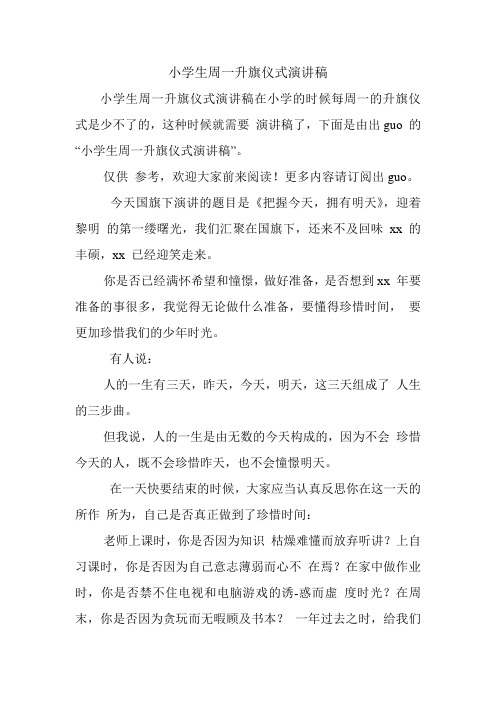 小学生周一升旗仪式演讲稿

小学生周一升旗仪式演讲稿在小学的时候每周一的升旗仪式是少不了的，这种时候就需要 演讲稿了，下面是由出 guo 的“小学生周一升旗仪式演讲稿”。

仅供 参考，欢迎大家前来阅读！更多内容请订阅出 guo。

今天国旗下演讲的题目是《把握今天，拥有明天》，迎着黎明 的第一缕曙光，我们汇聚在国旗下，还来不及回味 xx 的丰硕，xx 已经迎笑走来。

你是否已经满怀希望和憧憬，做好准备，是否想到 xx 年要准备的事很多，我觉得无论做什么准备，要懂得珍惜时间， 要更加珍惜我们的少年时光。

有人说：

人的一生有三天，昨天，今天，明天，这三天组成了 人生的三步曲。

但我说，人的一生是由无数的今天构成的，因为不会 珍惜今天的人，既不会珍惜昨天，也不会憧憬明天。

在一天快要结束的时候，大家应当认真反思你在这一天的所作 所为，自己是否真正做到了珍惜时间：

老师上课时，你是否因为知识 枯燥难懂而放弃听讲？上自习课时，你是否因为自己意志薄弱而心不 在焉？在家中做作业时，你是否禁不住电视和电脑游戏的诱-惑而虚 度时光？在周末，你是否因为贪玩而无暇顾及书本？ 一年过去之时，给我们